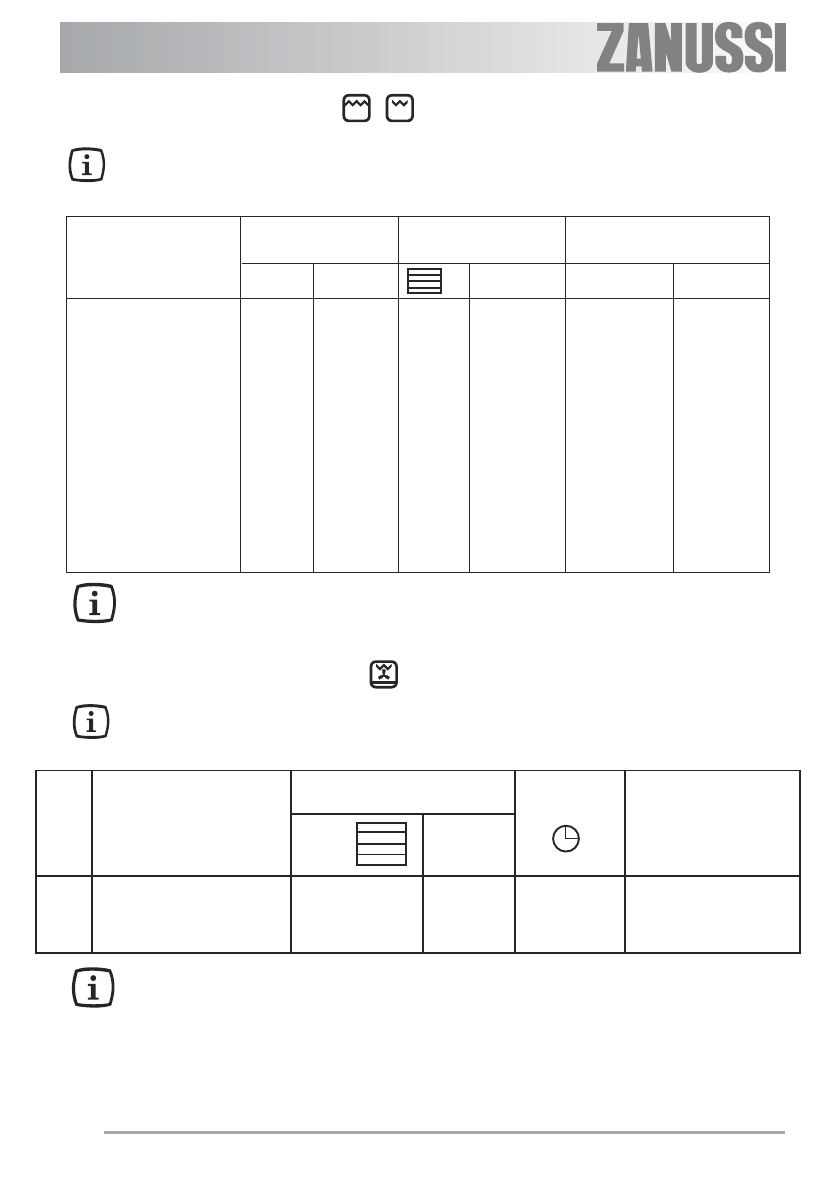 ZANUSSI